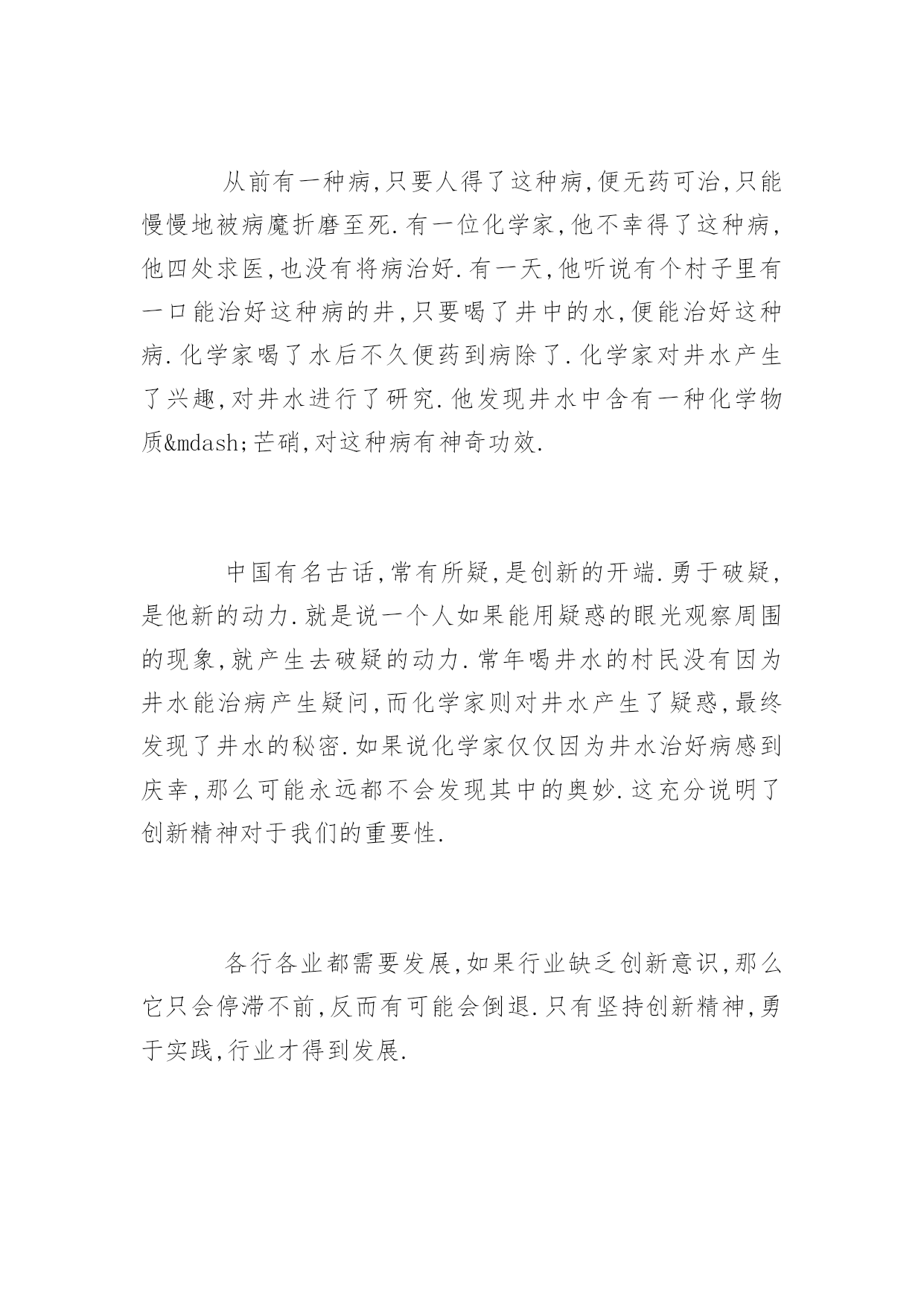 从前有一种病,只要人得了这种病,便无药可治,只能慢慢地被病魔折磨至死.有一位化学家,他不幸得了这种病,他四处求医,也没有将病治好.有一天,他听说有个村子里有一口能治好这种病的井,只要喝了井中的水,便能治好这种病.化学家喝了水后不久便药到病除了.化学家对井水产生了兴趣,对井水进行了研究.他发现井水中含有一种化学物质&mdash;芒硝,对这种病有神奇功效.

中国有名古话,常有所疑,是创新的开端.勇于破疑,是他新的动力.就是说一个人如果能用疑惑的眼光观察周围的现象,就产生去破疑的动力.常年喝井水的村民没有因为井水能治病产生疑问,而化学家则对井水产生了疑惑,最终发现了井水的秘密.如果说化学家仅仅因为井水治好病感到庆幸,那么可能永远都不会发现其中的奥妙.这充分说明了创新精神对于我们的重要性.

各行各业都需要发展,如果行业缺乏创新意识,那么它只会停滞不前,反而有可能会倒退.只有坚持创新精神,勇于实践,行业才得到发展.